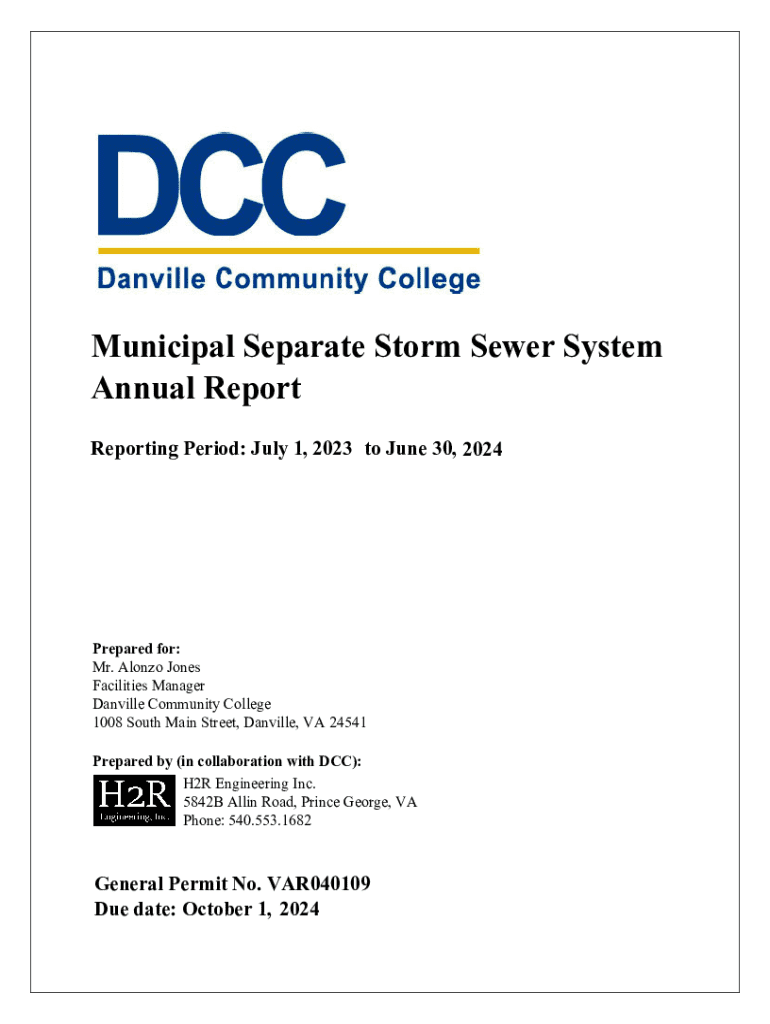 DCC
Danville Community College

Municipal Separate Storm Sewer System Annual Report

Reporting Period: July 1, 2023 to June 30, 2024

Prepared for:
Mr. Alonzo Jones
Facilities Manager
Danville Community College
1008 South Main Street, Danville, VA 24541

Prepared by (in collaboration with DCC):
H2R
Engineering, Inc.
H2R Engineering Inc.
5842B Allin Road, Prince George, VA
Phone: 540.553.1682

General Permit No. VAR040109
Due date: October 1, 2024